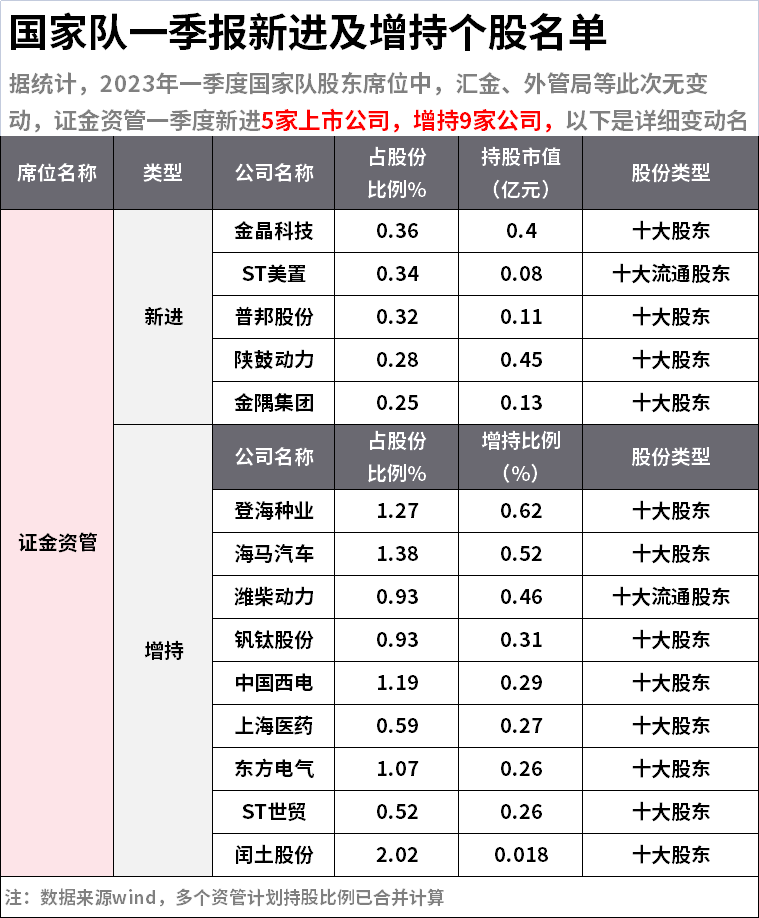 国家队一季报新进及增持个股名单

据统计，2023年一季度国家队股东席位中，汇金、外管局等此次无变动，证金资管一季度新进5家上市公司，增持9家公司，以下是详细变动名

| 席位名称 | 类型 | 公司名称 | 占股份比例% | 持股市值（亿元） | 股份类型 |
|---|---|---|---|---|---|
| 证金资管 | 新进 | 金晶科技 | 0.36 | 0.4 | 十大股东 |
| | | ST美置 | 0.34 | 0.08 | 十大流通股东 |
| | | 普邦股份 | 0.32 | 0.11 | 十大股东 |
| | | 陕鼓动力 | 0.28 | 0.45 | 十大股东 |
| | | 金隅集团 | 0.25 | 0.13 | 十大股东 |
| | 增持 | 公司名称 | 占股份比例% | 增持比例（%） | 股份类型 |
| | | 登海种业 | 1.27 | 0.62 | 十大股东 |
| | | 海马汽车 | 1.38 | 0.52 | 十大股东 |
| | | 潍柴动力 | 0.93 | 0.46 | 十大流通股东 |
| | | 钒钛股份 | 0.93 | 0.31 | 十大股东 |
| | | 中国西电 | 1.19 | 0.29 | 十大股东 |
| | | 上海医药 | 0.59 | 0.27 | 十大股东 |
| | | 东方电气 | 1.07 | 0.26 | 十大股东 |
| | | ST世贸 | 0.52 | 0.26 | 十大股东 |
| | | 闰土股份 | 2.02 | 0.018 | 十大股东 |

注：数据来源wind，多个资管计划持股比例已合并计算